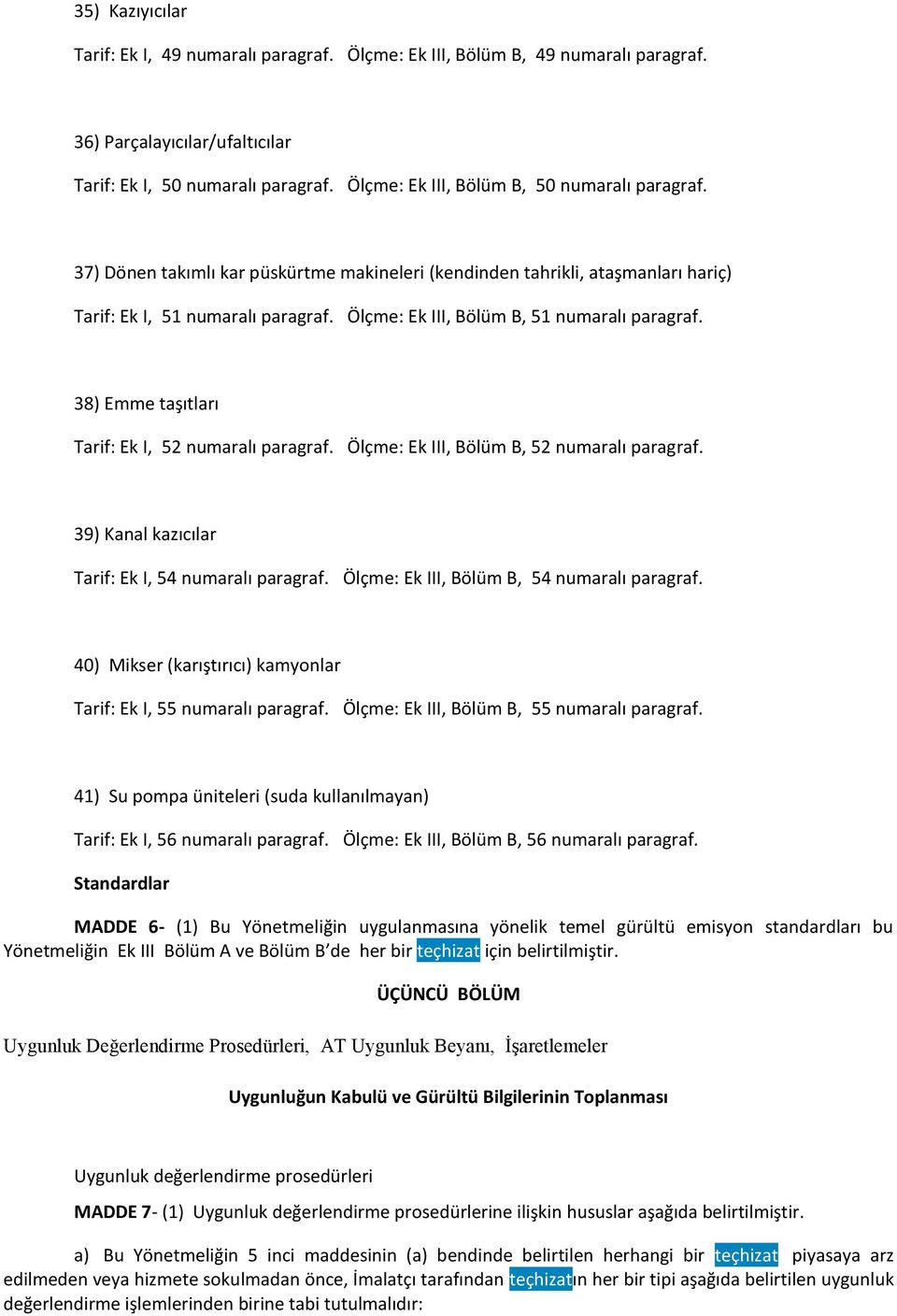 35) Kazıyıcılar

Tarif: Ek I, 49 numaralı paragraf. Ölçme: Ek III, Bölüm B, 49 numaralı paragraf.

36) Parçalayıcılar/ufaltıcılar

Tarif: Ek I, 50 numaralı paragraf. Ölçme: Ek III, Bölüm B, 50 numaralı paragraf.

37) Dönen takımlı kar püskürtme makineleri (kendinden tahrikli, ataşmanları hariç)

Tarif: Ek I, 51 numaralı paragraf. Ölçme: Ek III, Bölüm B, 51 numaralı paragraf.

38) Emme taşıtları

Tarif: Ek I, 52 numaralı paragraf. Ölçme: Ek III, Bölüm B, 52 numaralı paragraf.

39) Kanal kazıcılar

Tarif: Ek I, 54 numaralı paragraf. Ölçme: Ek III, Bölüm B, 54 numaralı paragraf.

40) Mikser (karıştırıcı) kamyonlar

Tarif: Ek I, 55 numaralı paragraf. Ölçme: Ek III, Bölüm B, 55 numaralı paragraf.

41) Su pompa üniteleri (suda kullanılmayan)

Tarif: Ek I, 56 numaralı paragraf. Ölçme: Ek III, Bölüm B, 56 numaralı paragraf.

Standardlar

MADDE 6- (1) Bu Yönetmeliğin uygulanmasına yönelik temel gürültü emisyon standardları bu Yönetmeliğin Ek III Bölüm A ve Bölüm B'de her bir teçhizat için belirtilmiştir.

ÜÇÜNCÜ BÖLÜM

Uygunluk Değerlendirme Prosedürleri, AT Uygunluk Beyanı, İşaretlemeler

Uygunluğun Kabulü ve Gürültü Bilgilerinin Toplanması

Uygunluk değerlendirme prosedürleri

MADDE 7- (1) Uygunluk değerlendirme prosedürlerine ilişkin hususlar aşağıda belirtilmiştir.

a) Bu Yönetmeliğin 5 inci maddesinin (a) bendinde belirtilen herhangi bir teçhizat piyasaya arz edilmeden veya hizmete sokulmadan önce, İmalatçı tarafından teçhizatın her bir tipi aşağıda belirtilen uygunluk değerlendirme işlemlerinden birine tabi tutulmalıdır: